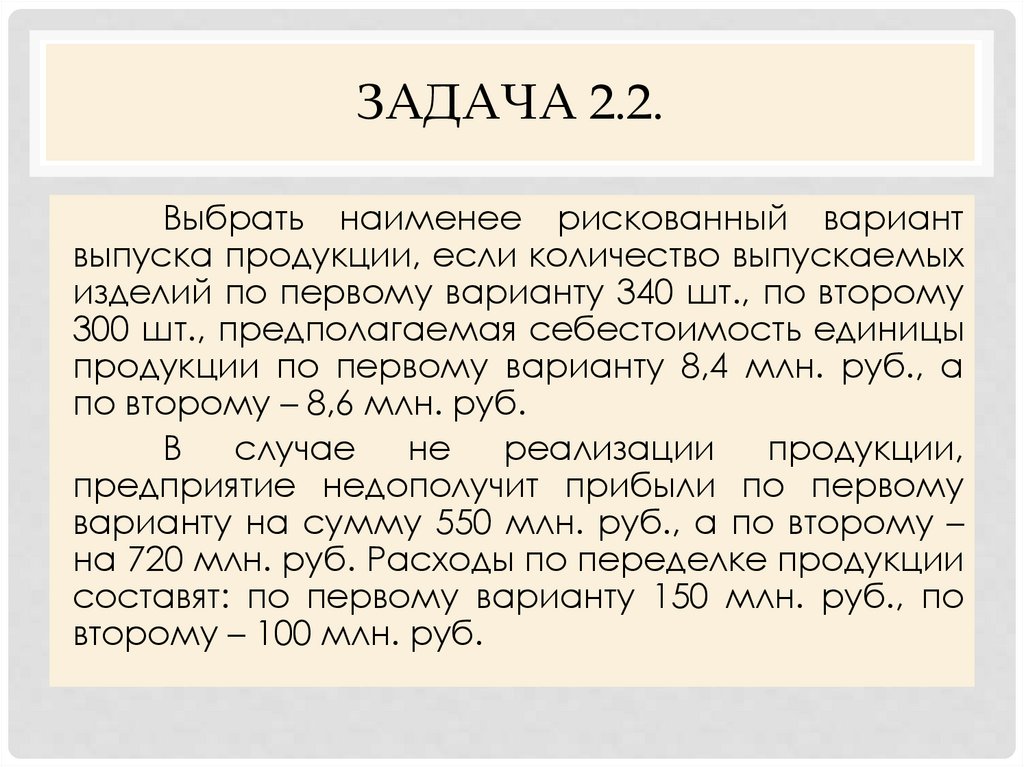 ЗАДАЧА 2.2.

Выбрать наименее рискованный вариант выпуска продукции, если количество выпускаемых изделий по первому варианту 340 шт., по второму 300 шт., предполагаемая себестоимость единицы продукции по первому варианту 8,4 млн. руб., а по второму – 8,6 млн. руб.

В случае не реализации продукции, предприятие недополучит прибыли по первому варианту на сумму 550 млн. руб., а по второму – на 720 млн. руб. Расходы по переделке продукции составят: по первому варианту 150 млн. руб., по второму – 100 млн. руб.